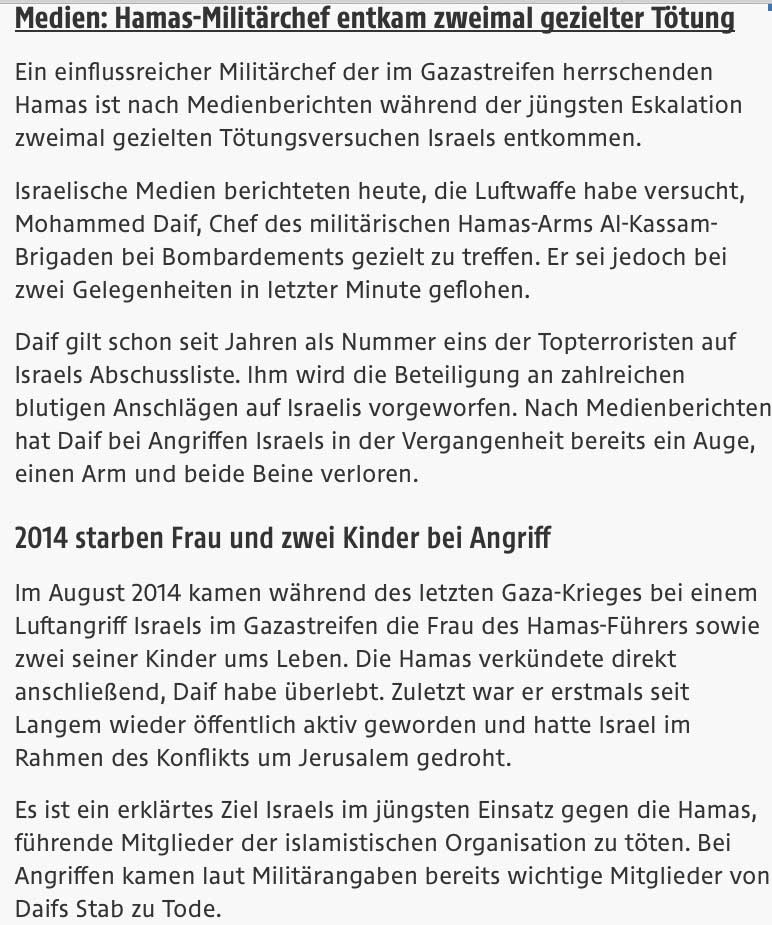 Medien: Hamas-Militärchef entkam zweimal gezielter Tötung

Ein einflussreicher Militärchef der im Gazastreifen herrschenden Hamas ist nach Medienberichten während der jüngsten Eskalation zweimal gezielten Tötungsversuchen Israels entkommen.

Israelische Medien berichteten heute, die Luftwaffe habe versucht, Mohammed Daif, Chef des militärischen Hamas-Arms Al-Kassam-Brigaden bei Bombardements gezielt zu treffen. Er sei jedoch bei zwei Gelegenheiten in letzter Minute geflohen.

Daif gilt schon seit Jahren als Nummer eins der Topterroristen auf Israels Abschussliste. Ihm wird die Beteiligung an zahlreichen blutigen Anschlägen auf Israelis vorgeworfen. Nach Medienberichten hat Daif bei Angriffen Israels in der Vergangenheit bereits ein Auge, einen Arm und beide Beine verloren.

2014 starben Frau und zwei Kinder bei Angriff

Im August 2014 kamen während des letzten Gaza-Krieges bei einem Luftangriff Israels im Gazastreifen die Frau des Hamas-Führers sowie zwei seiner Kinder ums Leben. Die Hamas verkündete direkt anschließend, Daif habe überlebt. Zuletzt war er erstmals seit Langem wieder öffentlich aktiv geworden und hatte Israel im Rahmen des Konflikts um Jerusalem gedroht.

Es ist ein erklärtes Ziel Israels im jüngsten Einsatz gegen die Hamas, führende Mitglieder der islamistischen Organisation zu töten. Bei Angriffen kamen laut Militärangaben bereits wichtige Mitglieder von Daifs Stab zu Tode.